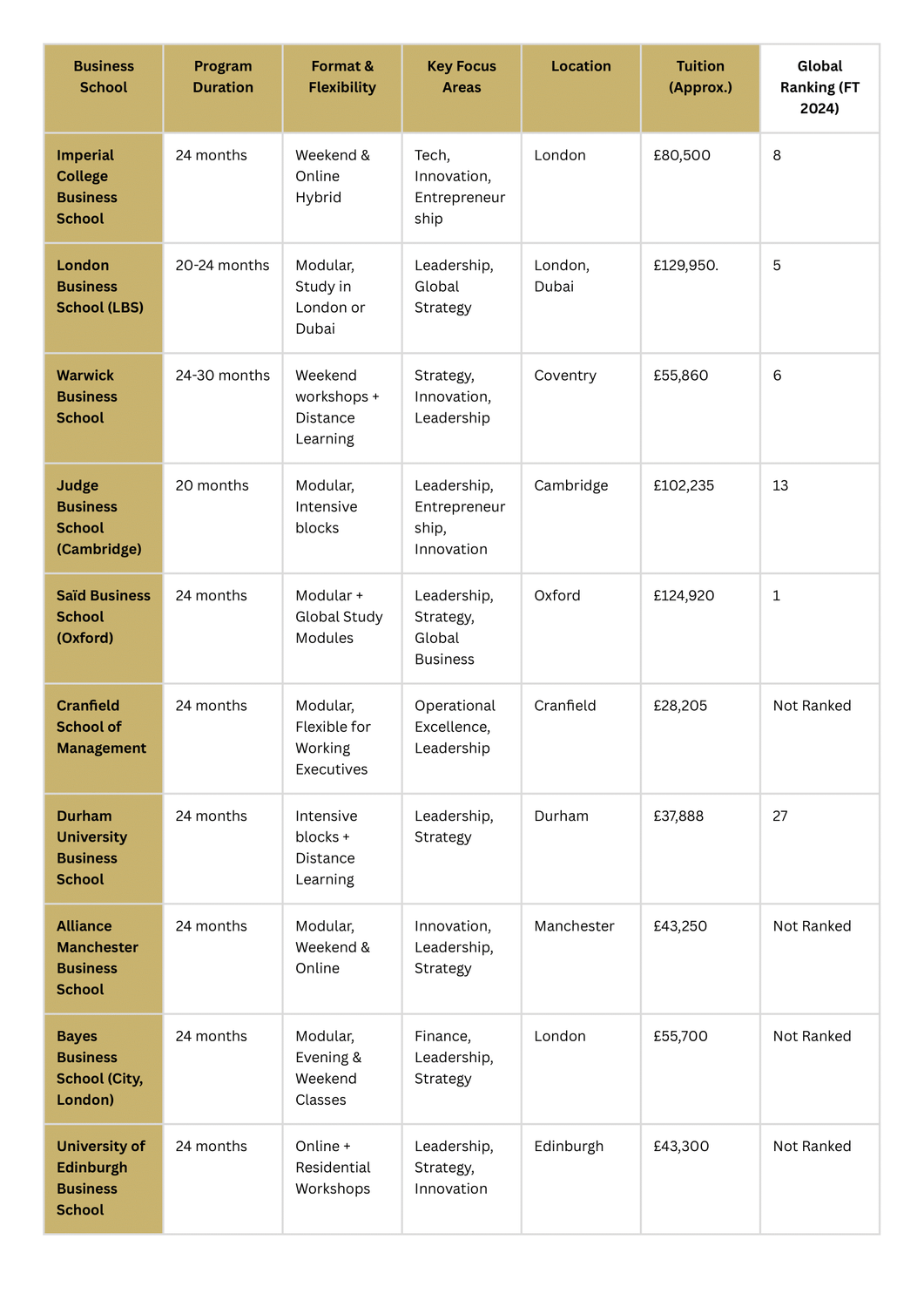 | Business School | Program Duration | Format & Flexibility | Key Focus Areas | Location | Tuition (Approx.) | Global Ranking (FT 2024) |
|---|---|---|---|---|---|---|
| Imperial College Business School | 24 months | Weekend & Online Hybrid | Tech, Innovation, Entrepreneurship | London | £80,500 | 8 |
| London Business School (LBS) | 20-24 months | Modular, Study in London or Dubai | Leadership, Global Strategy | London, Dubai | £129,950. | 5 |
| Warwick Business School | 24-30 months | Weekend workshops + Distance Learning | Strategy, Innovation, Leadership | Coventry | £55,860 | 6 |
| Judge Business School (Cambridge) | 20 months | Modular, Intensive blocks | Leadership, Entrepreneurship, Innovation | Cambridge | £102,235 | 13 |
| Saïd Business School (Oxford) | 24 months | Modular + Global Study Modules | Leadership, Strategy, Global Business | Oxford | £124,920 | 1 |
| Cranfield School of Management | 24 months | Modular, Flexible for Working Executives | Operational Excellence, Leadership | Cranfield | £28,205 | Not Ranked |
| Durham University Business School | 24 months | Intensive blocks + Distance Learning | Leadership, Strategy | Durham | £37,888 | 27 |
| Alliance Manchester Business School | 24 months | Modular, Weekend & Online | Innovation, Leadership, Strategy | Manchester | £43,250 | Not Ranked |
| Bayes Business School (City, London) | 24 months | Modular, Evening & Weekend Classes | Finance, Leadership, Strategy | London | £55,700 | Not Ranked |
| University of Edinburgh Business School | 24 months | Online + Residential Workshops | Leadership, Strategy, Innovation | Edinburgh | £43,300 | Not Ranked |